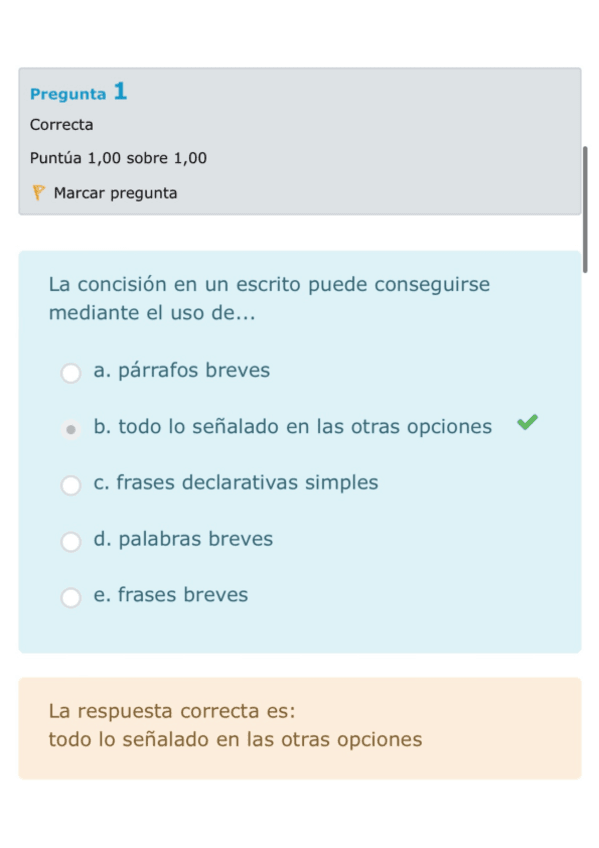 Pregunta 1
Correcta
Puntúa 1,00 sobre 1,00
Marcar pregunta

La concisión en un escrito puede conseguirse mediante el uso de...

a. párrafos breves

b. todo lo señalado en las otras opciones

c. frases declarativas simples

d. palabras breves

e. frases breves

La respuesta correcta es:
todo lo señalado en las otras opciones